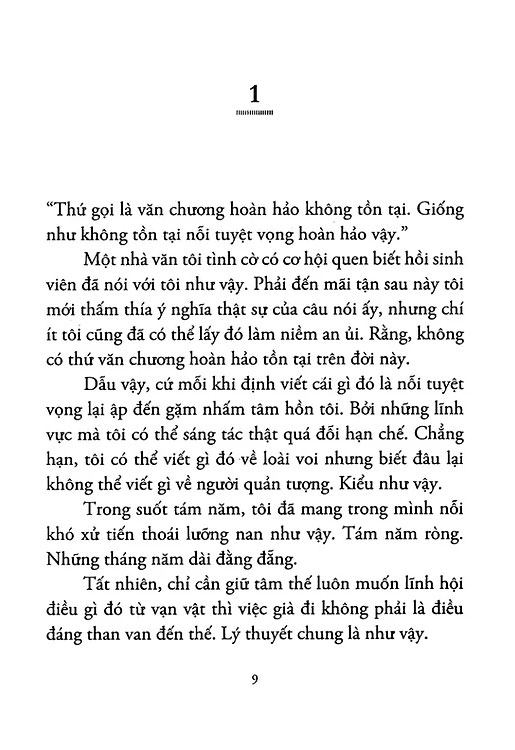 1

"Thứ gọi là văn chương hoàn hảo không tồn tại. Giống như không tồn tại nỗi tuyệt vọng hoàn hảo vậy."

Một nhà văn tôi tình cờ có cơ hội quen biết hồi sinh viên đã nói với tôi như vậy. Phải đến mãi tận sau này tôi mới thấm thía ý nghĩa thật sự của câu nói ấy, nhưng chí ít tôi cũng đã có thể lấy đó làm niềm an ủi. Rằng, không có thứ văn chương hoàn hảo tồn tại trên đời này.

Dẫu vậy, cứ mỗi khi định viết cái gì đó là nỗi tuyệt vọng lại ập đến gặm nhấm tâm hồn tôi. Bởi những lĩnh vực mà tôi có thể sáng tác thật quá đỗi hạn chế. Chẳng hạn, tôi có thể viết gì đó về loài voi nhưng biết đâu lại không thể viết gì về người quản tượng. Kiểu như vậy.

Trong suốt tám năm, tôi đã mang trong mình nỗi khó xử tiến thoái lưỡng nan như vậy. Tám năm ròng. Những tháng năm dài đằng đẵng.

Tất nhiên, chỉ cần giữ tâm thế luôn muốn lĩnh hội điều gì đó từ vạn vật thì việc già đi không phải là điều đáng than van đến thế. Lý thuyết chung là như vậy.

9